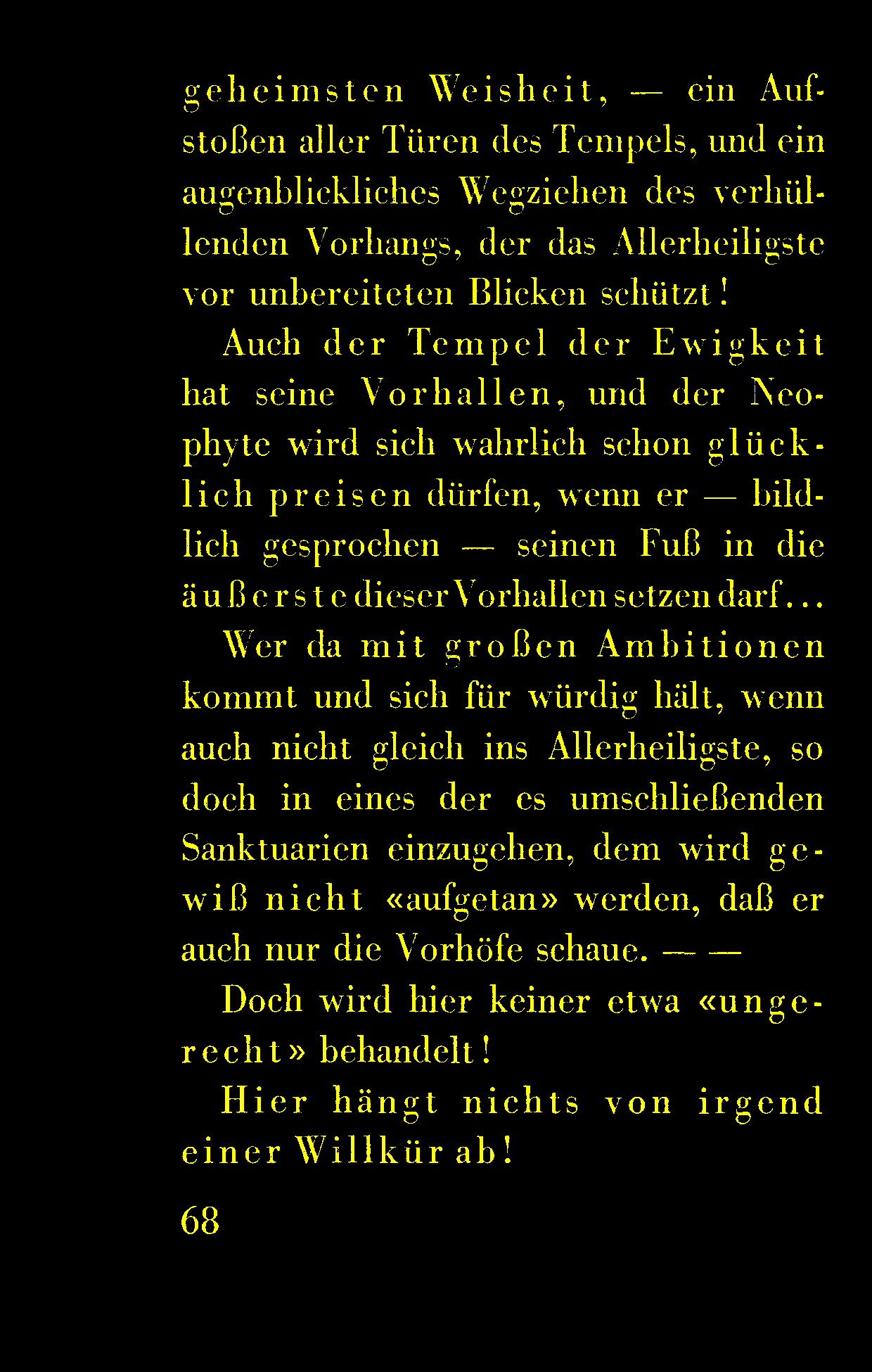 geheimsten Weisheit, — ein Aufstoßen aller Türen des Tempels, und ein augenblickliches Wegziehen des verhüllenden Vorhangs, der das Allerheiligste vor unbereiteten Blicken schützt!

Auch der Tempel der Ewigkeit hat seine Vorhallen, und der Neophyte wird sich wahrlich schon glücklich preisen dürfen, wenn er — bildlich gesprochen — seinen Fuß in die äußerste dieser Vorhallen setzen darf...

Wer da mit großen Ambitionen kommt und sich für würdig hält, wenn auch nicht gleich ins Allerheiligste, so doch in eines der es umschließenden Sanktuarien einzugehen, dem wird gewiß nicht «aufgetan» werden, daß er auch nur die Vorhöfe schaue. — —

Doch wird hier keiner etwa «ungerecht» behandelt!

Hier hängt nichts von irgend einer Willkür ab!

68